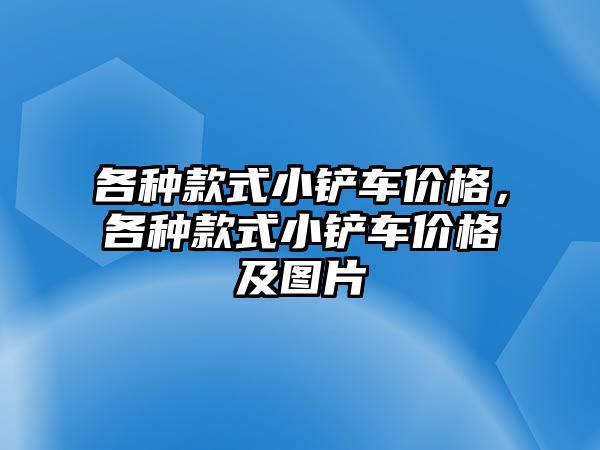 各种款式小铲车价格，各种款式小铲车价格及图片